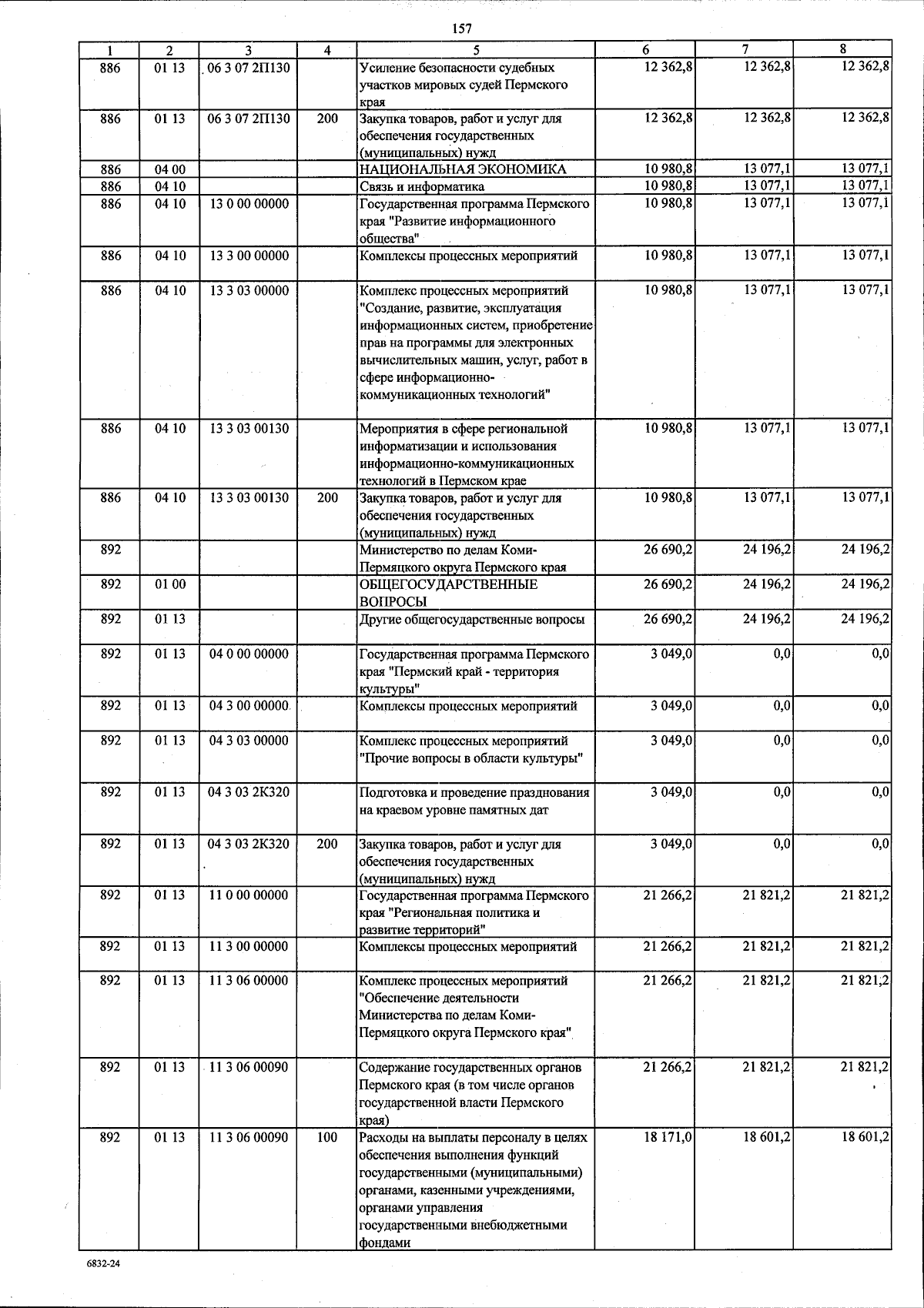 157

| 1 | 2 | 3 | 4 | 5 | 6 | 7 | 8 |
|---|---|---|---|---|---|---|---|
| 886 | 01 13 | 06 3 07 2П130 | | Усиление безопасности судебных участков мировых судей Пермского края | 12 362,8 | 12 362,8 | 12 362,8 |
| 886 | 01 13 | 06 3 07 2П130 | 200 | Закупка товаров, работ и услуг для обеспечения государственных (муниципальных) нужд | 12 362,8 | 12 362,8 | 12 362,8 |
| 886 | 04 00 | | | НАЦИОНАЛЬНАЯ ЭКОНОМИКА | 10 980,8 | 13 077,1 | 13 077,1 |
| 886 | 04 10 | | | Связь и информатика | 10 980,8 | 13 077,1 | 13 077,1 |
| 886 | 04 10 | 13 0 00 00000 | | Государственная программа Пермского края "Развитие информационного общества" | 10 980,8 | 13 077,1 | 13 077,1 |
| 886 | 04 10 | 13 3 00 00000 | | Комплексы процессных мероприятий | 10 980,8 | 13 077,1 | 13 077,1 |
| 886 | 04 10 | 13 3 03 00000 | | Комплекс процессных мероприятий "Создание, развитие, эксплуатация информационных систем, приобретение прав на программы для электронных вычислительных машин, услуг, работ в сфере информационно-коммуникационных технологий" | 10 980,8 | 13 077,1 | 13 077,1 |
| 886 | 04 10 | 13 3 03 00130 | | Мероприятия в сфере региональной информатизации и использования информационно-коммуникационных технологий в Пермском крае | 10 980,8 | 13 077,1 | 13 077,1 |
| 886 | 04 10 | 13 3 03 00130 | 200 | Закупка товаров, работ и услуг для обеспечения государственных (муниципальных) нужд | 10 980,8 | 13 077,1 | 13 077,1 |
| 892 | | | | Министерство по делам Коми-Пермяцкого округа Пермского края | 26 690,2 | 24 196,2 | 24 196,2 |
| 892 | 01 00 | | | ОБЩЕГОСУДАРСТВЕННЫЕ ВОПРОСЫ | 26 690,2 | 24 196,2 | 24 196,2 |
| 892 | 01 13 | | | Другие общегосударственные вопросы | 26 690,2 | 24 196,2 | 24 196,2 |
| 892 | 01 13 | 04 0 00 00000 | | Государственная программа Пермского края "Пермский край - территория культуры" | 3 049,0 | 0,0 | 0,0 |
| 892 | 01 13 | 04 3 00 00000 | | Комплексы процессных мероприятий | 3 049,0 | 0,0 | 0,0 |
| 892 | 01 13 | 04 3 03 00000 | | Комплекс процессных мероприятий "Прочие вопросы в области культуры" | 3 049,0 | 0,0 | 0,0 |
| 892 | 01 13 | 04 3 03 2К320 | | Подготовка и проведение празднования на краевом уровне памятных дат | 3 049,0 | 0,0 | 0,0 |
| 892 | 01 13 | 04 3 03 2К320 | 200 | Закупка товаров, работ и услуг для обеспечения государственных (муниципальных) нужд | 3 049,0 | 0,0 | 0,0 |
| 892 | 01 13 | 11 0 00 00000 | | Государственная программа Пермского края "Региональная политика и развитие территорий" | 21 266,2 | 21 821,2 | 21 821,2 |
| 892 | 01 13 | 11 3 00 00000 | | Комплексы процессных мероприятий | 21 266,2 | 21 821,2 | 21 821,2 |
| 892 | 01 13 | 11 3 06 00000 | | Комплекс процессных мероприятий "Обеспечение деятельности Министерства по делам Коми-Пермяцкого округа Пермского края" | 21 266,2 | 21 821,2 | 21 821,2 |
| 892 | 01 13 | 11 3 06 00090 | | Содержание государственных органов Пермского края (в том числе органов государственной власти Пермского края) | 21 266,2 | 21 821,2 | 21 821,2 |
| 892 | 01 13 | 11 3 06 00090 | 100 | Расходы на выплаты персоналу в целях обеспечения выполнения функций государственными (муниципальными) органами, казенными учреждениями, органами управления государственными внебюджетными фондами | 18 171,0 | 18 601,2 | 18 601,2 |

6832-24